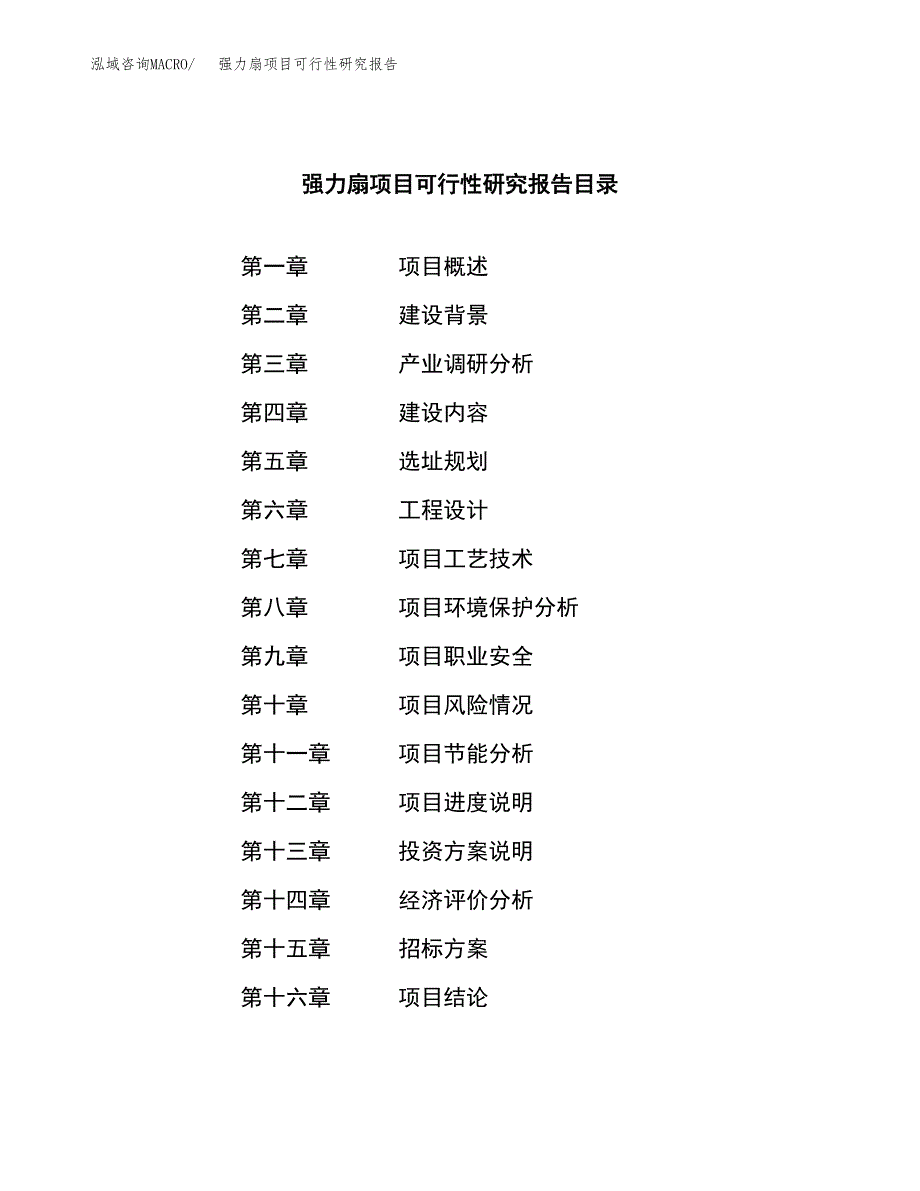 泓域咨询MACRO/ 强力扇项目可行性研究报告

强力扇项目可行性研究报告目录

第一章 项目概述
第二章 建设背景
第三章 产业调研分析
第四章 建设内容
第五章 选址规划
第六章 工程设计
第七章 项目工艺技术
第八章 项目环境保护分析
第九章 项目职业安全
第十章 项目风险情况
第十一章 项目节能分析
第十二章 项目进度说明
第十三章 投资方案说明
第十四章 经济评价分析
第十五章 招标方案
第十六章 项目结论